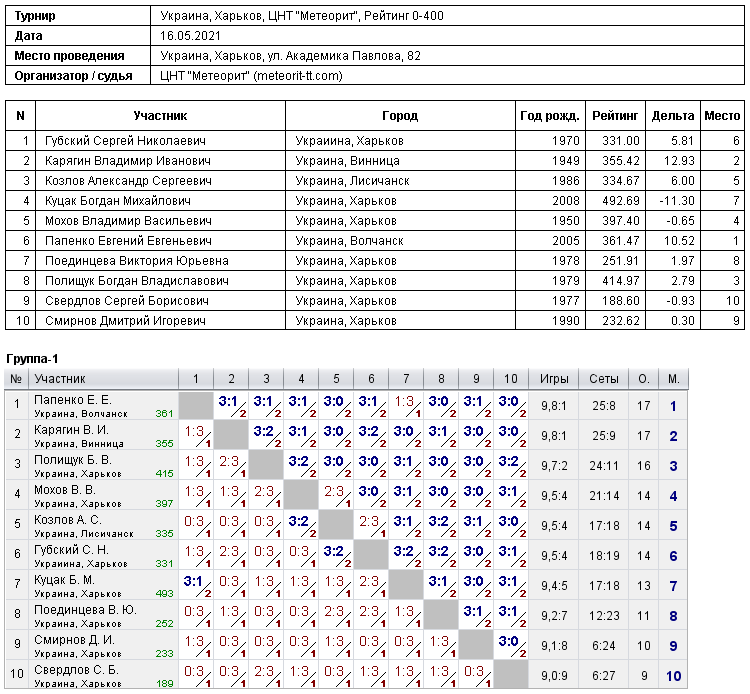 Турнир Украина, Харьков, ЦНТ "Метеорит", Рейтинг 0-400
Дата 16.05.2021
Место проведения Украина, Харьков, ул. Академика Павлова, 82
Организатор / судья ЦНТ "Метеорит" (meteorit-tt.com)

| N | Участник | Город | Год рожд. | Рейтинг | Дельта | Место |
|---|---|---|---|---|---|---|
| 1 | Губский Сергей Николаевич | Украиина, Харьков | 1970 | 331.00 | 5.81 | 6 |
| 2 | Карягин Владимир Иванович | Украина, Винница | 1949 | 355.42 | 12.93 | 2 |
| 3 | Козлов Александр Сергеевич | Украина, Лисичанск | 1986 | 334.67 | 6.00 | 5 |
| 4 | Куцак Богдан Михайлович | Украина, Харьков | 2008 | 492.69 | -11.30 | 7 |
| 5 | Мохов Владимир Васильевич | Украина, Харьков | 1950 | 397.40 | -0.65 | 4 |
| 6 | Папенко Евгений Евгеньевич | Украина, Волчанск | 2005 | 361.47 | 10.52 | 1 |
| 7 | Поединцева Виктория Юрьевна | Украина, Харьков | 1978 | 251.91 | 1.97 | 8 |
| 8 | Полищук Богдан Владиславович | Украина, Харьков | 1979 | 414.97 | 2.79 | 3 |
| 9 | Свердлов Сергей Борисович | Украина, Харьков | 1977 | 188.60 | -0.93 | 10 |
| 10 | Смирнов Дмитрий Игоревич | Украина, Харьков | 1990 | 232.62 | 0.30 | 9 |

Группа-1

| № | Участник | 1 | 2 | 3 | 4 | 5 | 6 | 7 | 8 | 9 | 10 | Игры | Сеты | О. | М. |
|---|---|---|---|---|---|---|---|---|---|---|---|---|---|---|---|
| 1 | Папенко Е. Е. Украина, Волчанск 361 | | 3:1 2 | 3:1 2 | 3:1 2 | 3:0 2 | 3:1 2 | 1:3 1 | 3:0 2 | 3:1 2 | 3:0 2 | 9,8:1 | 25:8 | 17 | 1 |
| 2 | Карягин В. И. Украина, Винница 355 | 1:3 1 | | 3:2 2 | 3:1 2 | 3:0 2 | 3:2 2 | 3:0 2 | 3:1 2 | 3:0 2 | 3:0 2 | 9,8:1 | 25:9 | 17 | 2 |
| 3 | Полищук Б. В. Украина, Харьков 415 | 1:3 1 | 2:3 1 | | 3:2 2 | 3:0 2 | 3:0 2 | 3:1 2 | 3:0 2 | 3:0 2 | 3:2 2 | 9,7:2 | 24:11 | 16 | 3 |
| 4 | Мохов В. В. Украина, Харьков 397 | 1:3 1 | 1:3 1 | 2:3 1 | | 2:3 1 | 3:0 2 | 3:1 2 | 3:0 2 | 3:0 2 | 3:1 2 | 9,5:4 | 21:14 | 14 | 4 |
| 5 | Козлов А. С. Украина, Лисичанск 335 | 0:3 1 | 0:3 1 | 0:3 1 | 3:2 2 | | 2:3 1 | 3:1 2 | 3:2 2 | 3:1 2 | 3:0 2 | 9,5:4 | 17:18 | 14 | 5 |
| 6 | Губский С. Н. Украиина, Харьков 331 | 1:3 1 | 2:3 1 | 0:3 1 | 0:3 1 | 3:2 2 | | 3:2 2 | 3:2 2 | 3:0 2 | 3:1 2 | 9,5:4 | 18:19 | 14 | 6 |
| 7 | Куцак Б. М. Украина, Харьков 493 | 3:1 2 | 0:3 1 | 1:3 1 | 1:3 1 | 1:3 1 | 2:3 1 | | 3:1 2 | 3:0 2 | 3:1 2 | 9,4:5 | 17:18 | 13 | 7 |
| 8 | Поединцева В. Ю. Украина, Харьков 252 | 0:3 1 | 1:3 1 | 0:3 1 | 0:3 1 | 2:3 1 | 2:3 1 | 1:3 1 | | 3:1 2 | 3:1 2 | 9,2:7 | 12:23 | 11 | 8 |
| 9 | Смирнов Д. И. Украина, Харьков 233 | 1:3 1 | 0:3 1 | 0:3 1 | 0:3 1 | 1:3 1 | 0:3 1 | 0:3 1 | 1:3 1 | | 3:0 2 | 9,1:8 | 6:24 | 10 | 9 |
| 10 | Свердлов С. Б. Украина, Харьков 189 | 0:3 1 | 0:3 1 | 2:3 1 | 1:3 1 | 0:3 1 | 1:3 1 | 1:3 1 | 1:3 1 | 0:3 1 | | 9,0:9 | 6:27 | 9 | 10 |